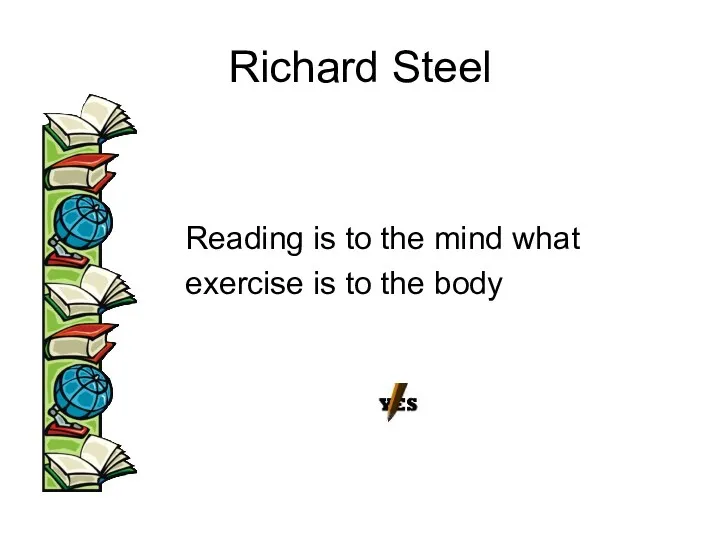 Richard Steel

Reading is to the mind what exercise is to the body

YES